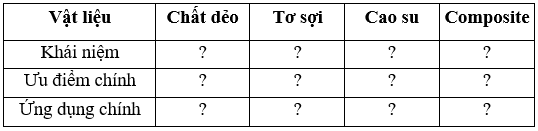 | Vật liệu | Chất dẻo | Tơ sợi | Cao su | Composite |
|---|---|---|---|---|
| Khái niệm | ? | ? | ? | ? |
| Ưu điểm chính | ? | ? | ? | ? |
| Ứng dụng chính | ? | ? | ? | ? |